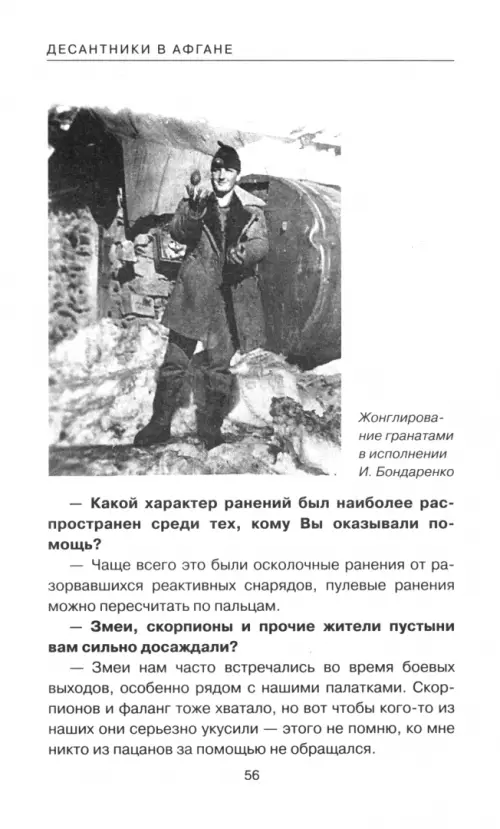 ДЕСАНТНИКИ В АФГАНЕ

Жонглирование гранатами в исполнении И. Бондаренко

**— Какой характер ранений был наиболее распространен среди тех, кому Вы оказывали помощь?**

— Чаще всего это были осколочные ранения от разорвавшихся реактивных снарядов, пулевые ранения можно пересчитать по пальцам.

**— Змеи, скорпионы и прочие жители пустыни вам сильно досаждали?**

— Змеи нам часто встречались во время боевых выходов, особенно рядом с нашими палатками. Скорпионов и фаланг тоже хватало, но вот чтобы кого-то из наших они серьезно укусили — этого не помню, ко мне никто из пацанов за помощью не обращался.

56